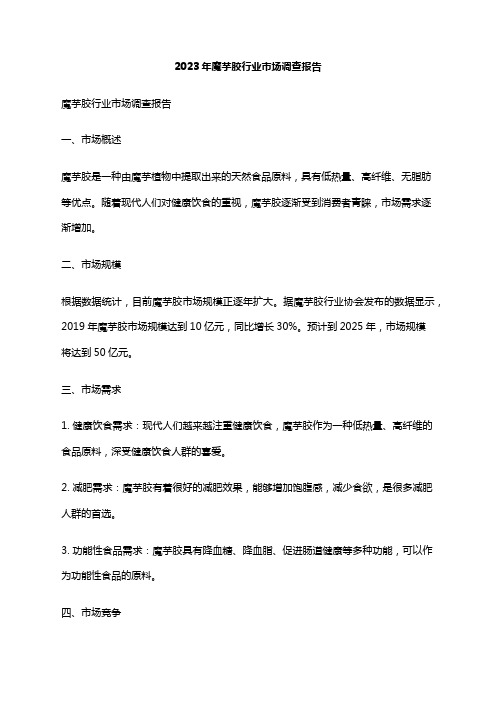 2023年魔芋胶行业市场调查报告

魔芋胶行业市场调查报告

一、市场概述

魔芋胶是一种由魔芋植物中提取出来的天然食品原料，具有低热量、高纤维、无脂肪等优点。随着现代人们对健康饮食的重视，魔芋胶逐渐受到消费者青睐，市场需求逐渐增加。

二、市场规模

根据数据统计，目前魔芋胶市场规模正逐年扩大。据魔芋胶行业协会发布的数据显示，2019年魔芋胶市场规模达到10亿元，同比增长30%。预计到2025年，市场规模将达到50亿元。

三、市场需求

1. 健康饮食需求：现代人们越来越注重健康饮食，魔芋胶作为一种低热量、高纤维的食品原料，深受健康饮食人群的喜爱。

2. 减肥需求：魔芋胶有着很好的减肥效果，能够增加饱腹感，减少食欲，是很多减肥人群的首选。

3. 功能性食品需求：魔芋胶具有降血糖、降血脂、促进肠道健康等多种功能，可以作为功能性食品的原料。

四、市场竞争